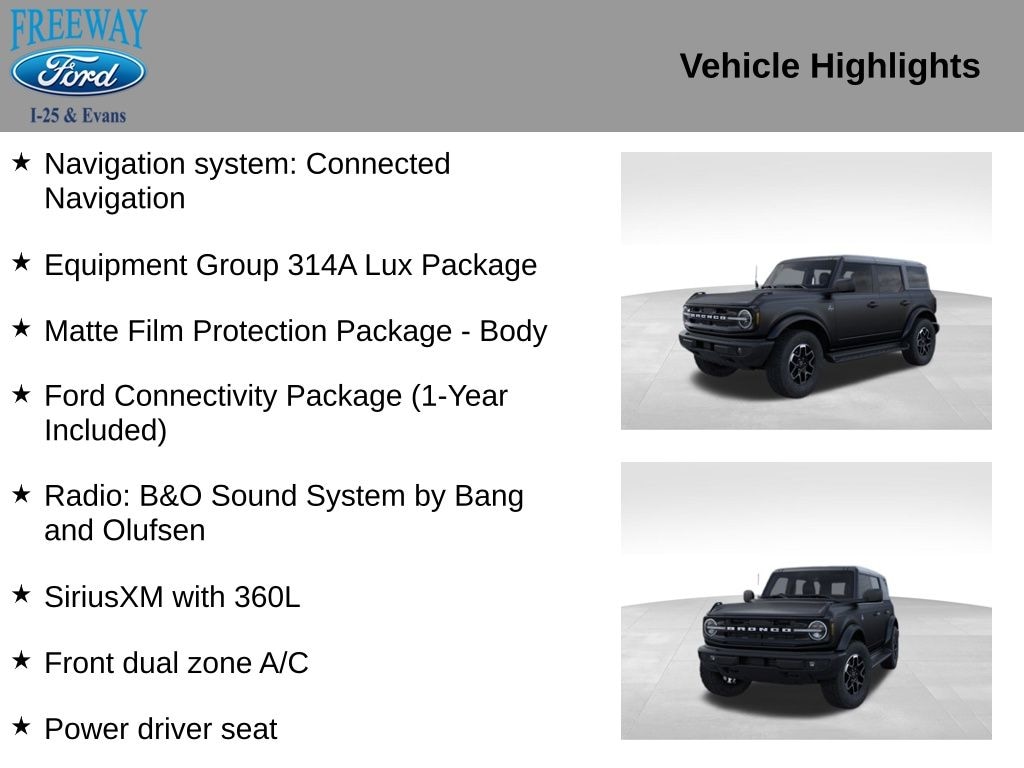 FREEWAY
Ford
I-25 & Evans

Vehicle Highlights

★ Navigation system: Connected Navigation

★ Equipment Group 314A Lux Package

★ Matte Film Protection Package - Body

★ Ford Connectivity Package (1-Year Included)

★ Radio: B&O Sound System by Bang and Olufsen

★ SiriusXM with 360L

★ Front dual zone A/C

★ Power driver seat